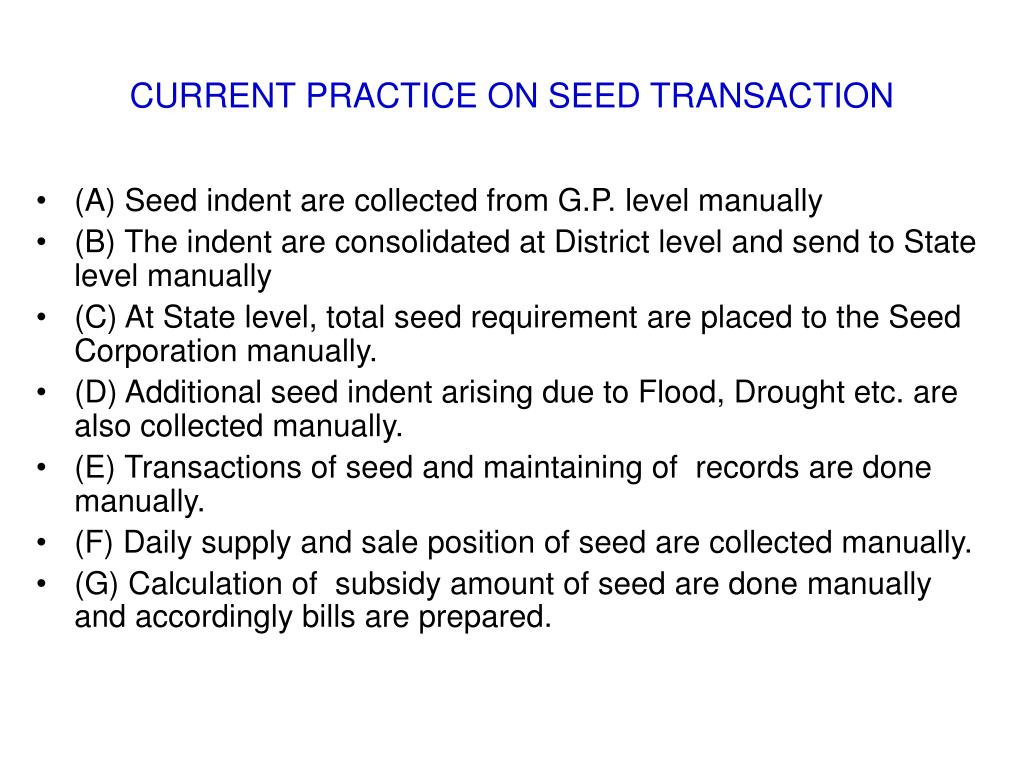 CURRENT PRACTICE ON SEED TRANSACTION

• (A) Seed indent are collected from G.P. level manually
• (B) The indent are consolidated at District level and send to State level manually
• (C) At State level, total seed requirement are placed to the Seed Corporation manually.
• (D) Additional seed indent arising due to Flood, Drought etc. are also collected manually.
• (E) Transactions of seed and maintaining of records are done manually.
• (F) Daily supply and sale position of seed are collected manually.
• (G) Calculation of subsidy amount of seed are done manually and accordingly bills are prepared.